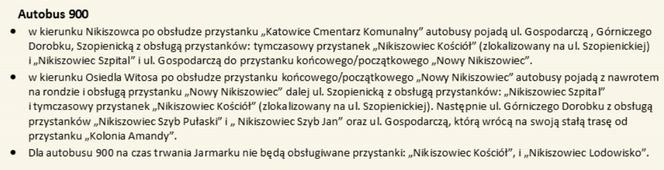 Autobus 900

• w kierunku Nikiszowca po obsłudze przystanku „Katowice Cmentarz Komunalny" autobusy pojadą ul. Gospodarczą , Górniczego Dorobku, Szopienicką z obsługą przystanków: tymczasowy przystanek „Nikiszowiec Kościół" (zlokalizowany na ul. Szopienickiej) i „Nikiszowiec Szpital" i ul. Gospodarczą do przystanku końcowego/początkowego „Nowy Nikiszowiec".

• w kierunku Osiedla Witosa po obsłudze przystanku końcowego/początkowego „Nowy Nikiszowiec" autobusy pojadą z nawrotem na rondzie i obsługą przystanku „Nowy Nikiszowiec" dalej ul. Szopienicką z obsługą przystanków: „Nikiszowiec Szpital" i tymczasowy przystanek „Nikiszowiec Kościół" (zlokalizowany na ul. Szopienickiej). Następnie ul. Górniczego Dorobku z obsługą przystanków „Nikiszowiec Szyb Pułaski" i „ Nikiszowiec Szyb Jan" oraz ul. Gospodarczą, którą wrócą na swoją stałą trasę od przystanku „Kolonia Amandy".

• Dla autobusu 900 na czas trwania Jarmarku nie będą obsługiwane przystanki: „Nikiszowiec Kościół", i „Nikiszowiec Lodowisko".